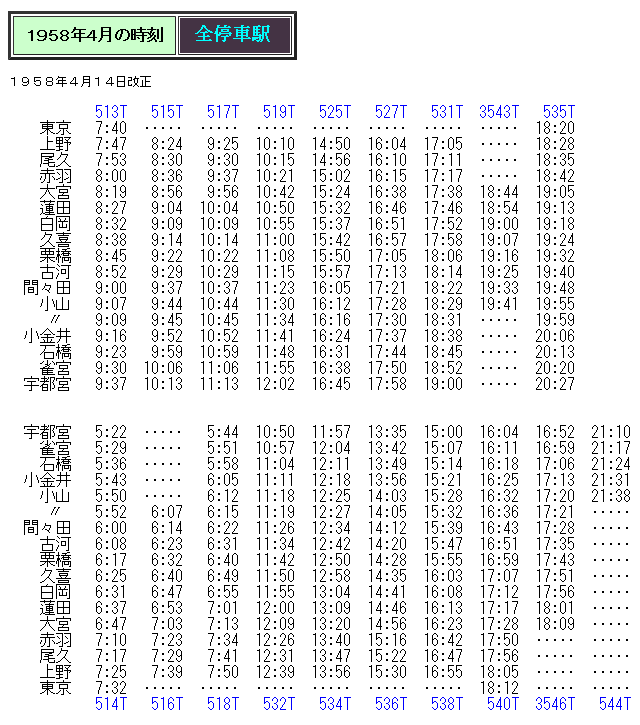 1958年4月の時刻 全停車駅

1958年4月14日改正

| | 513T | 515T | 517T | 519T | 525T | 527T | 531T | 3543T | 535T |
|---|---|---|---|---|---|---|---|---|---|
| 東京 | 7:40 | ····· | ····· | ····· | ····· | ····· | ····· | ····· | 18:20 |
| 上野 | 7:47 | 8:24 | 9:25 | 10:10 | 14:50 | 16:04 | 17:05 | ····· | 18:28 |
| 尾久 | 7:53 | 8:30 | 9:30 | 10:15 | 14:56 | 16:10 | 17:11 | ····· | 18:35 |
| 赤羽 | 8:00 | 8:36 | 9:37 | 10:21 | 15:02 | 16:15 | 17:17 | ····· | 18:42 |
| 大宮 | 8:19 | 8:56 | 9:56 | 10:42 | 15:24 | 16:38 | 17:38 | 18:44 | 19:05 |
| 蓮田 | 8:27 | 9:04 | 10:04 | 10:50 | 15:32 | 16:46 | 17:46 | 18:54 | 19:13 |
| 白岡 | 8:32 | 9:09 | 10:09 | 10:55 | 15:37 | 16:51 | 17:52 | 19:00 | 19:18 |
| 久喜 | 8:38 | 9:14 | 10:14 | 11:00 | 15:42 | 16:57 | 17:58 | 19:07 | 19:24 |
| 栗橋 | 8:45 | 9:22 | 10:22 | 11:08 | 15:50 | 17:05 | 18:06 | 19:16 | 19:32 |
| 古河 | 8:52 | 9:29 | 10:29 | 11:15 | 15:57 | 17:13 | 18:14 | 19:25 | 19:40 |
| 間々田 | 9:00 | 9:37 | 10:37 | 11:23 | 16:05 | 17:21 | 18:22 | 19:33 | 19:48 |
| 小山 | 9:07 | 9:44 | 10:44 | 11:30 | 16:12 | 17:28 | 18:29 | 19:41 | 19:55 |
| 〃 | 9:09 | 9:45 | 10:45 | 11:34 | 16:16 | 17:30 | 18:31 | ····· | 19:59 |
| 小金井 | 9:16 | 9:52 | 10:52 | 11:41 | 16:24 | 17:37 | 18:38 | ····· | 20:06 |
| 石橋 | 9:23 | 9:59 | 10:59 | 11:48 | 16:31 | 17:44 | 18:45 | ····· | 20:13 |
| 雀宮 | 9:30 | 10:06 | 11:06 | 11:55 | 16:38 | 17:50 | 18:52 | ····· | 20:20 |
| 宇都宮 | 9:37 | 10:13 | 11:13 | 12:02 | 16:45 | 17:58 | 19:00 | ····· | 20:27 |

| | | | | | | | | | | |
|---|---|---|---|---|---|---|---|---|---|---|
| 宇都宮 | 5:22 | ····· | 5:44 | 10:50 | 11:57 | 13:35 | 15:00 | 16:04 | 16:52 | 21:10 |
| 雀宮 | 5:29 | ····· | 5:51 | 10:57 | 12:04 | 13:42 | 15:07 | 16:11 | 16:59 | 21:17 |
| 石橋 | 5:36 | ····· | 5:58 | 11:04 | 12:11 | 13:49 | 15:14 | 16:18 | 17:06 | 21:24 |
| 小金井 | 5:43 | ····· | 6:05 | 11:11 | 12:18 | 13:56 | 15:21 | 16:25 | 17:13 | 21:31 |
| 小山 | 5:50 | ····· | 6:12 | 11:18 | 12:25 | 14:03 | 15:28 | 16:32 | 17:20 | 21:38 |
| 〃 | 5:52 | 6:07 | 6:15 | 11:19 | 12:27 | 14:05 | 15:32 | 16:36 | 17:21 | ····· |
| 間々田 | 6:00 | 6:14 | 6:22 | 11:26 | 12:34 | 14:12 | 15:39 | 16:43 | 17:28 | ····· |
| 古河 | 6:08 | 6:23 | 6:31 | 11:34 | 12:42 | 14:20 | 15:47 | 16:51 | 17:35 | ····· |
| 栗橋 | 6:17 | 6:32 | 6:40 | 11:42 | 12:50 | 14:28 | 15:55 | 16:59 | 17:43 | ····· |
| 久喜 | 6:25 | 6:40 | 6:49 | 11:50 | 12:58 | 14:35 | 16:03 | 17:07 | 17:51 | ····· |
| 白岡 | 6:31 | 6:47 | 6:55 | 11:55 | 13:04 | 14:41 | 16:08 | 17:12 | 17:56 | ····· |
| 蓮田 | 6:37 | 6:53 | 7:01 | 12:00 | 13:09 | 14:46 | 16:13 | 17:17 | 18:01 | ····· |
| 大宮 | 6:47 | 7:03 | 7:13 | 12:09 | 13:20 | 14:56 | 16:23 | 17:28 | 18:09 | ····· |
| 赤羽 | 7:10 | 7:23 | 7:34 | 12:26 | 13:40 | 15:16 | 16:42 | 17:50 | ····· | ····· |
| 尾久 | 7:17 | 7:29 | 7:41 | 12:31 | 13:47 | 15:22 | 16:47 | 17:56 | ····· | ····· |
| 上野 | 7:25 | 7:39 | 7:50 | 12:39 | 13:56 | 15:30 | 16:55 | 18:05 | ····· | ····· |
| 東京 | 7:32 | ····· | ····· | ····· | ····· | ····· | ····· | 18:12 | ····· | ····· |
| | 514T | 516T | 518T | 532T | 534T | 536T | 538T | 540T | 3546T | 544T |